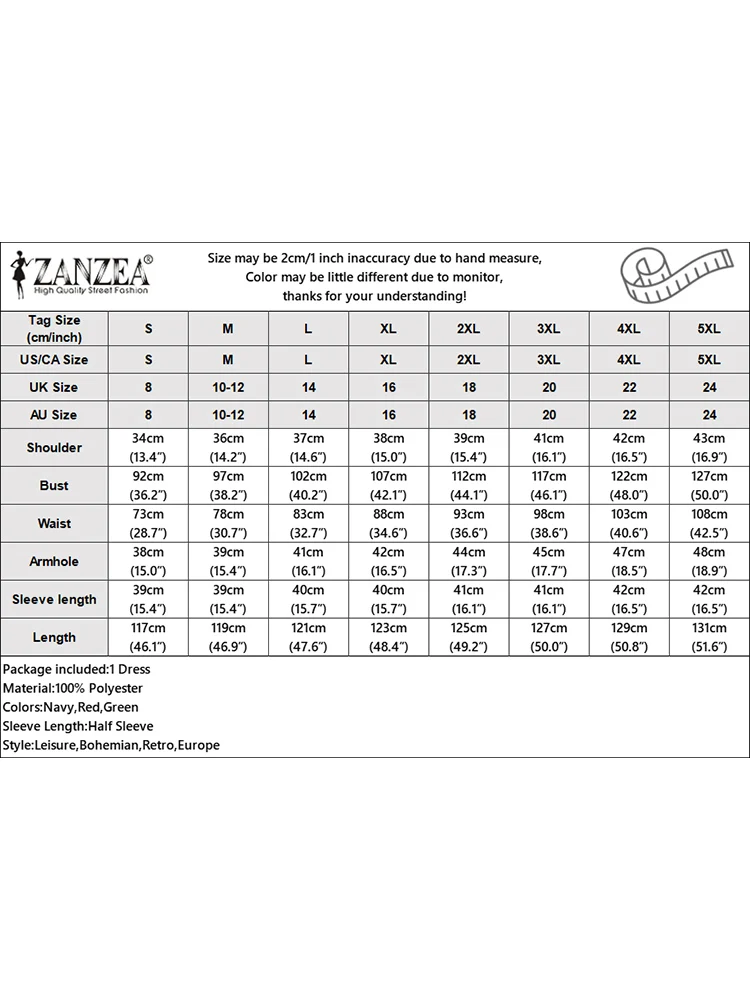 ZANZEA®
High Quality Street Fashion

Size may be 2cm/1 inch inaccuracy due to hand measure,
Color may be little different due to monitor,
thanks for your understanding!

| Tag Size (cm/inch) | S | M | L | XL | 2XL | 3XL | 4XL | 5XL |
|---|---|---|---|---|---|---|---|---|
| US/CA Size | S | M | L | XL | 2XL | 3XL | 4XL | 5XL |
| UK Size | 8 | 10-12 | 14 | 16 | 18 | 20 | 22 | 24 |
| AU Size | 8 | 10-12 | 14 | 16 | 18 | 20 | 22 | 24 |
| Shoulder | 34cm (13.4") | 36cm (14.2") | 37cm (14.6") | 38cm (15.0") | 39cm (15.4") | 41cm (16.1") | 42cm (16.5") | 43cm (16.9") |
| Bust | 92cm (36.2") | 97cm (38.2") | 102cm (40.2") | 107cm (42.1") | 112cm (44.1") | 117cm (46.1") | 122cm (48.0") | 127cm (50.0") |
| Waist | 73cm (28.7") | 78cm (30.7") | 83cm (32.7") | 88cm (34.6") | 93cm (36.6") | 98cm (38.6") | 103cm (40.6") | 108cm (42.5") |
| Armhole | 38cm (15.0") | 39cm (15.4") | 41cm (16.1") | 42cm (16.5") | 44cm (17.3") | 45cm (17.7") | 47cm (18.5") | 48cm (18.9") |
| Sleeve length | 39cm (15.4") | 39cm (15.4") | 40cm (15.7") | 40cm (15.7") | 41cm (16.1") | 41cm (16.1") | 42cm (16.5") | 42cm (16.5") |
| Length | 117cm (46.1") | 119cm (46.9") | 121cm (47.6") | 123cm (48.4") | 125cm (49.2") | 127cm (50.0") | 129cm (50.8") | 131cm (51.6") |

Package included:1 Dress
Material:100% Polyester
Colors:Navy,Red,Green
Sleeve Length:Half Sleeve
Style:Leisure,Bohemian,Retro,Europe